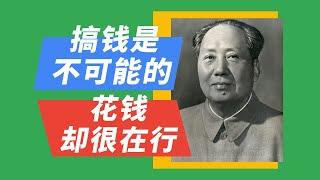 搞钱是
不可能的

花钱
却很在行